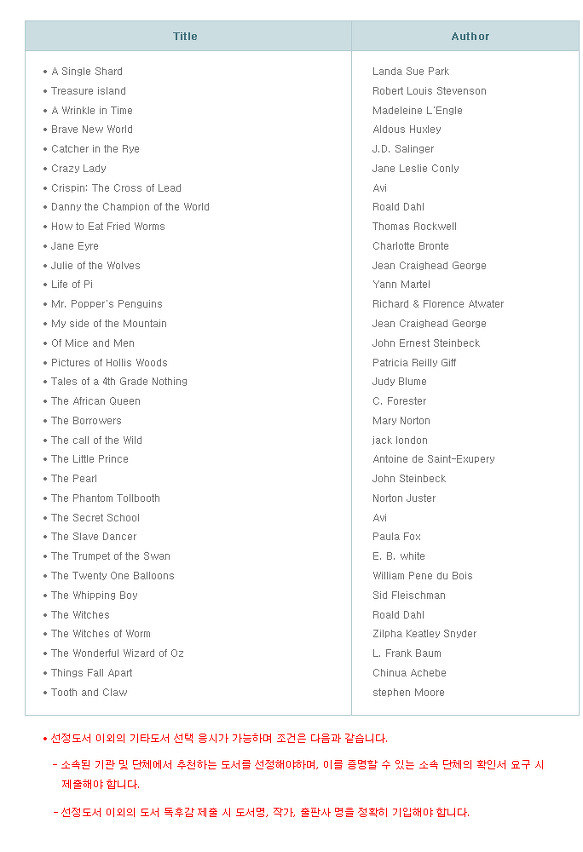 | Title | Author |
|---|---|
| • A Single Shard | Landa Sue Park |
| • Treasure island | Robert Louis Stevenson |
| • A Wrinkle in Time | Madeleine L'Engle |
| • Brave New World | Aldous Huxley |
| • Catcher in the Rye | J.D. Salinger |
| • Crazy Lady | Jane Leslie Conly |
| • Crispin: The Cross of Lead | Avi |
| • Danny the Champion of the World | Roald Dahl |
| • How to Eat Fried Worms | Thomas Rockwell |
| • Jane Eyre | Charlotte Bronte |
| • Julie of the Wolves | Jean Craighead George |
| • Life of Pi | Yann Martel |
| • Mr. Popper's Penguins | Richard & Florence Atwater |
| • My side of the Mountain | Jean Craighead George |
| • Of Mice and Men | John Ernest Steinbeck |
| • Pictures of Hollis Woods | Patricia Reilly Giff |
| • Tales of a 4th Grade Nothing | Judy Blume |
| • The African Queen | C. Forester |
| • The Borrowers | Mary Norton |
| • The call of the Wild | jack london |
| • The Little Prince | Antoine de Saint-Exupery |
| • The Pearl | John Steinbeck |
| • The Phantom Tollbooth | Norton Juster |
| • The Secret School | Avi |
| • The Slave Dancer | Paula Fox |
| • The Trumpet of the Swan | E. B. white |
| • The Twenty One Balloons | William Pene du Bois |
| • The Whipping Boy | Sid Fleischman |
| • The Witches | Roald Dahl |
| • The Witches of Worm | Zilpha Keatley Snyder |
| • The Wonderful Wizard of Oz | L. Frank Baum |
| • Things Fall Apart | Chinua Achebe |
| • Tooth and Claw | stephen Moore |

• 선정도서 이외의 기타도서 선택 응시가 가능하며 조건은 다음과 같습니다.

- 소속된 기관 및 단체에서 추천하는 도서를 선정해야하며, 이를 증명할 수 있는 소속 단체의 확인서 요구 시 제출해야 합니다.

- 선정도서 이외의 도서 독후감 제출 시 도서명, 작가, 출판사 명을 정확히 기입해야 합니다.